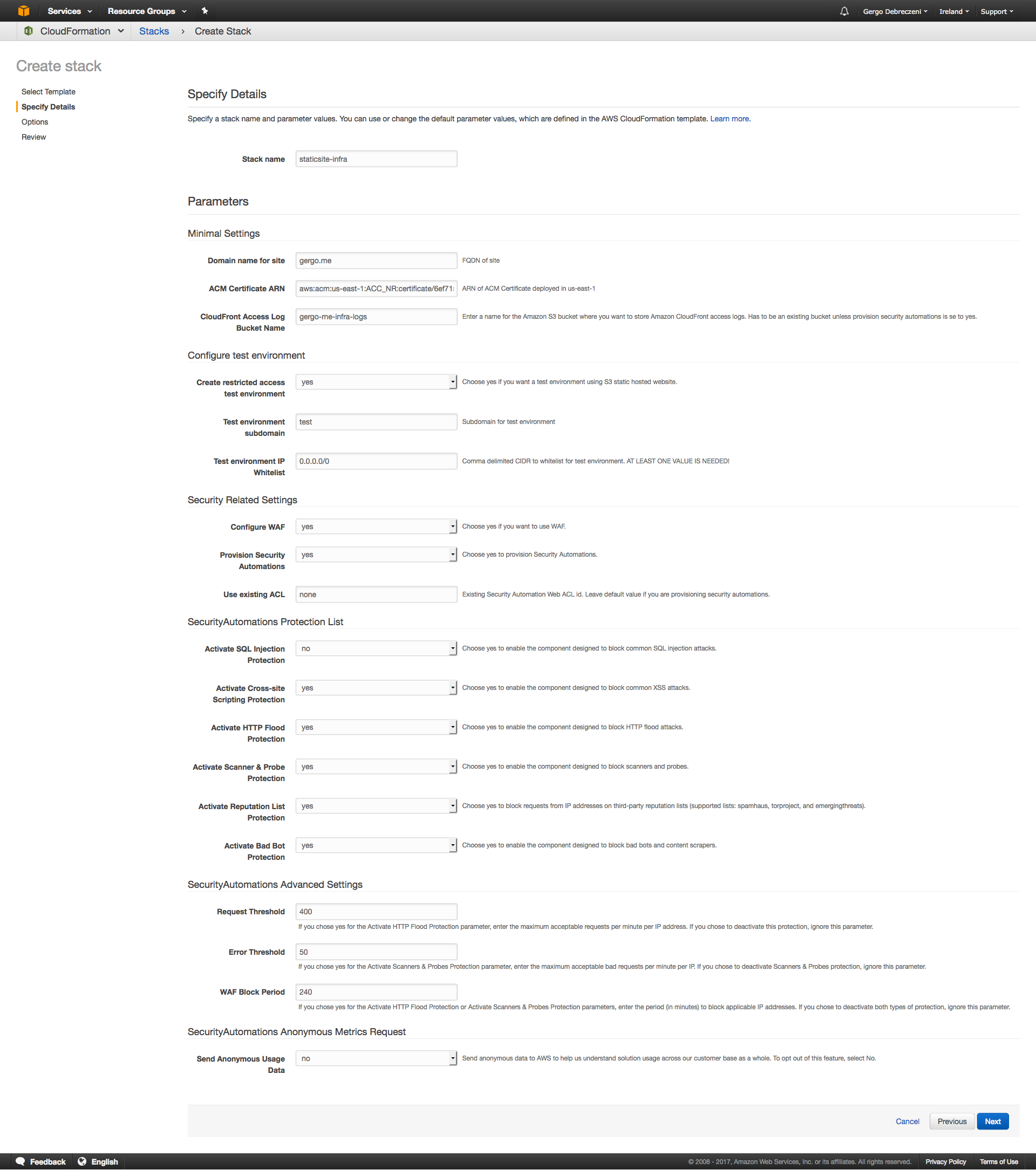 Services Resource Groups Gergo Debreczeni Ireland Support

CloudFormation Stacks › Create Stack

Create stack

Select Template
Specify Details
Options
Review

Specify Details

Specify a stack name and parameter values. You can use or change the default parameter values, which are defined in the AWS CloudFormation template. Learn more.

Stack name staticsite-infra

Parameters

Minimal Settings

Domain name for site gergo.me FQDN of site

ACM Certificate ARN aws:acm:us-east-1:ACC_NR:certificate/6ef71: ARN of ACM Certificate deployed in us-east-1

CloudFront Access Log Bucket Name gergo-me-infra-logs Enter a name for the Amazon S3 bucket where you want to store Amazon CloudFront access logs. Has to be an existing bucket unless provision security automations is se to yes.

Configure test environment

Create restricted access test environment yes Choose yes if you want a test environment using S3 static hosted website.

Test environment subdomain test Subdomain for test environment

Test environment IP Whitelist 0.0.0.0/0 Comma delimited CIDR to whitelist for test environment. AT LEAST ONE VALUE IS NEEDED!

Security Related Settings

Configure WAF yes Choose yes if you want to use WAF.

Provision Security Automations yes Choose yes to provision Security Automations.

Use existing ACL none Existing Security Automation Web ACL id. Leave default value if you are provisioning security automations.

SecurityAutomations Protection List

Activate SQL Injection Protection no Choose yes to enable the component designed to block common SQL injection attacks.

Activate Cross-site Scripting Protection yes Choose yes to enable the component designed to block common XSS attacks.

Activate HTTP Flood Protection yes Choose yes to enable the component designed to block HTTP flood attacks.

Activate Scanner & Probe Protection yes Choose yes to enable the component designed to block scanners and probes.

Activate Reputation List Protection yes Choose yes to block requests from IP addresses on third-party reputation lists (supported lists: spamhaus, torproject, and emergingthreats).

Activate Bad Bot Protection yes Choose yes to enable the component designed to block bad bots and content scrapers.

SecurityAutomations Advanced Settings

Request Threshold 400
If you chose yes for the Activate HTTP Flood Protection parameter, enter the maximum acceptable requests per minute per IP address. If you chose to deactivate this protection, ignore this parameter.

Error Threshold 50
If you chose yes for the Activate Scanners & Probes Protection parameter, enter the maximum acceptable bad requests per minute per IP. If you chose to deactivate Scanners & Probes protection, ignore this parameter.

WAF Block Period 240
If you chose yes for the Activate HTTP Flood Protection or Activate Scanners & Probes Protection parameters, enter the period (in minutes) to block applicable IP addresses. If you chose to deactivate both types of protection, ignore this parameter.

SecurityAutomations Anonymous Metrics Request

Send Anonymous Usage Data no Send anonymous data to AWS to help us understand solution usage across our customer base as a whole. To opt out of this feature, select No.

Cancel Previous Next

Feedback English © 2008 - 2017, Amazon Web Services, Inc. or its affiliates. All rights reserved. Privacy Policy Terms of Use